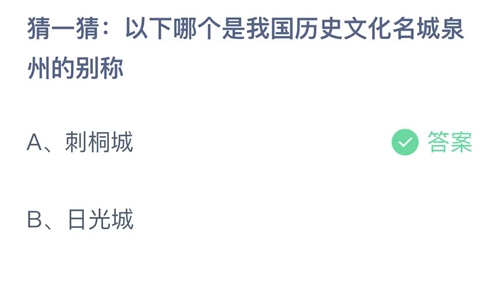 猜一猜：以下哪个是我国历史文化名城泉州的别称

A、刺桐城

答案

B、日光城